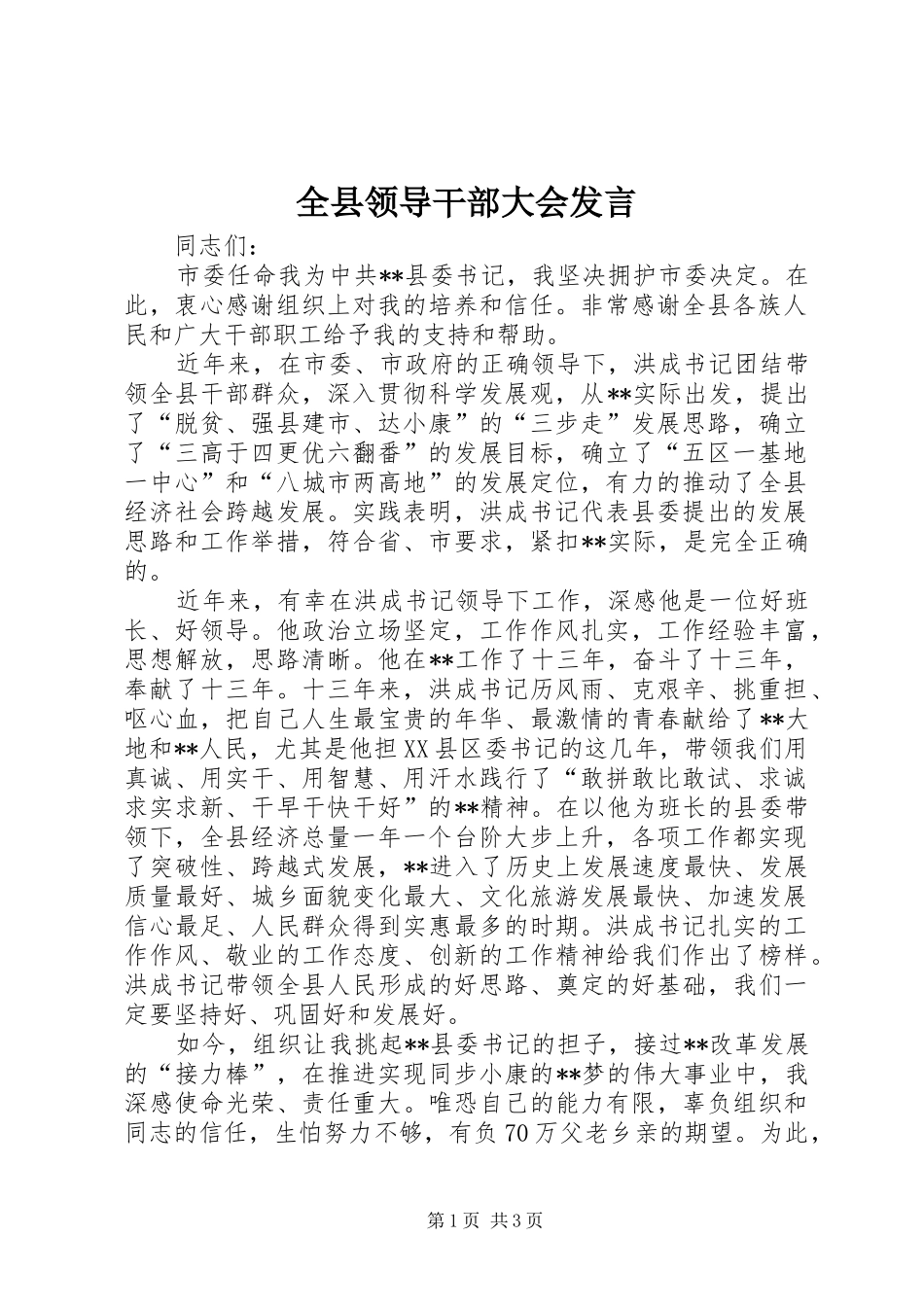 全县领导干部大会发言

同志们：

市委任命我为中共**县委书记，我坚决拥护市委决定。在此，衷心感谢组织上对我的培养和信任。非常感谢全县各族人民和广大干部职工给予我的支持和帮助。

近年来，在市委、市政府的正确领导下，洪成书记团结带领全县干部群众，深入贯彻科学发展观，从**实际出发，提出了“脱贫、强县建市、达小康”的“三步走”发展思路，确立了“三高于四更优六翻番”的发展目标，确立了“五区一基地一中心”和“八城市两高地”的发展定位，有力的推动了全县经济社会跨越发展。实践表明，洪成书记代表县委提出的发展思路和工作举措，符合省、市要求，紧扣**实际，是完全正确的。

近年来，有幸在洪成书记领导下工作，深感他是一位好班长、好领导。他政治立场坚定，工作作风扎实，工作经验丰富，思想解放，思路清晰。他在**工作了十三年，奋斗了十三年，奉献了十三年。十三年来，洪成书记历风雨、克艰辛、挑重担、呕心血，把自己人生最宝贵的年华、最激情的青春献给了**大地和**人民，尤其是他担XX县区委书记的这几年，带领我们用真诚、用实干、用智慧、用汗水践行了“敢拼敢比敢试、求诚求实求新、干早干快干好”的**精神。在以他为班长的县委带领下，全县经济总量一年一个台阶大步上升，各项工作都实现了突破性、跨越式发展，**进入了历史上发展速度最快、发展质量最好、城乡面貌变化最大、文化旅游发展最快、加速发展信心最足、人民群众得到实惠最多的时期。洪成书记扎实的工作作风、敬业的工作态度、创新的工作精神给我们作出了榜样。洪成书记带领全县人民形成的好思路、奠定的好基础，我们一定要坚持好、巩固好和发展好。

如今，组织让我挑起**县委书记的担子，接过**改革发展的“接力棒”，在推进实现同步小康的**梦的伟大事业中，我深感使命光荣、责任重大。唯恐自己的能力有限，辜负组织和同志的信任，生怕努力不够，有负70万父老乡亲的期望。为此，

第1页 共3页